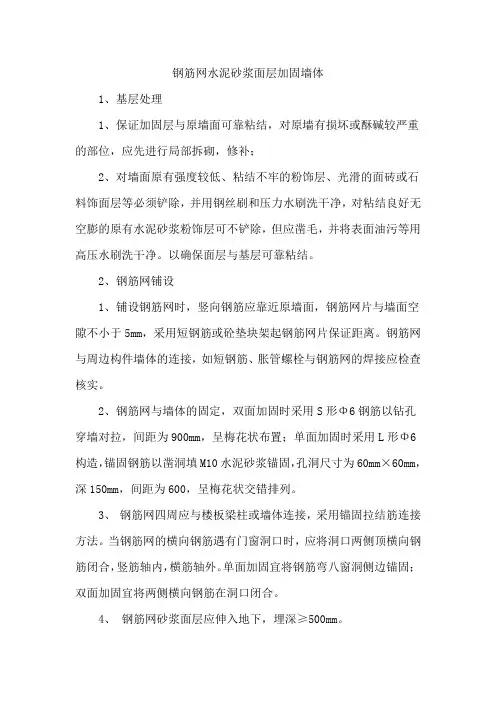 钢筋网水泥砂浆面层加固墙体

1、基层处理

1、保证加固层与原墙面可靠粘结，对原墙有损坏或酥碱较严重的部位，应先进行局部拆砌，修补；

2、对墙面原有强度较低、粘结不牢的粉饰层、光滑的面砖或石料饰面层等必须铲除，并用钢丝刷和压力水刷洗干净，对粘结良好无空膨的原有水泥砂浆粉饰层可不铲除，但应凿毛，并将表面油污等用高压水刷洗干净。以确保面层与基层可靠粘结。

2、钢筋网铺设

1、铺设钢筋网时，竖向钢筋应靠近原墙面，钢筋网片与墙面空隙不小于 5mm，采用短钢筋或砼垫块架起钢筋网片保证距离。钢筋网与周边构件墙体的连接，如短钢筋、胀管螺栓与钢筋网的焊接应检查核实。

2、钢筋网与墙体的固定，双面加固时采用 S 形Φ6 钢筋以钻孔穿墙对拉，间距为 900mm，呈梅花状布置；单面加固时采用 L 形Φ6 构造，锚固钢筋以凿洞填 M10 水泥砂浆锚固，孔洞尺寸为 60mm×60mm，深 150mm，间距为 600，呈梅花状交错排列。

3、 钢筋网四周应与楼板梁柱或墙体连接，采用锚固拉结筋连接方法。当钢筋网的横向钢筋遇有门窗洞口时，应将洞口两侧顶横向钢筋闭合，竖筋轴内，横筋轴外。单面加固宜将钢筋弯八窗洞侧边锚固；双面加固宜将两侧横向钢筋在洞口闭合。

4、 钢筋网砂浆面层应伸入地下，埋深≥500mm。